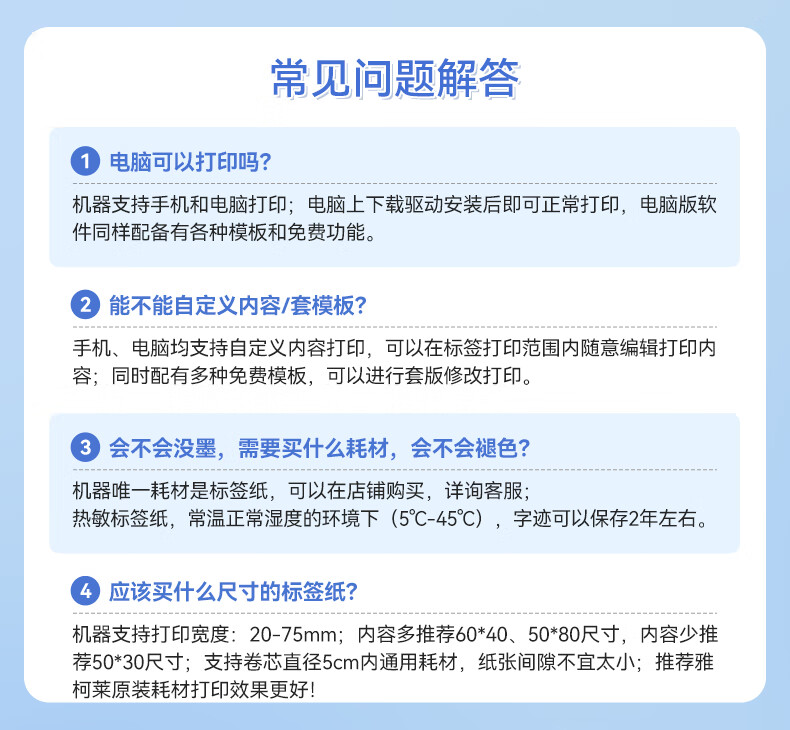 常见问题解答

1 电脑可以打印吗?

机器支持手机和电脑打印；电脑上下载驱动安装后即可正常打印，电脑版软件同样配备有各种模板和免费功能。

2 能不能自定义内容/套模板?

手机、电脑均支持自定义内容打印，可以在标签打印范围内随意编辑打印内容；同时配有多种免费模板，可以进行套版修改打印。

3 会不会没墨，需要买什么耗材，会不会褪色?

机器唯一耗材是标签纸，可以在店铺购买，详询客服；
热敏标签纸，常温正常湿度的环境下（5℃-45℃），字迹可以保存2年左右。

4 应该买什么尺寸的标签纸?

机器支持打印宽度：20-75mm；内容多推荐60*40、50*80尺寸，内容少推荐50*30尺寸；支持卷芯直径5cm内通用耗材，纸张间隙不宜太小；推荐雅柯莱原装耗材打印效果更好!